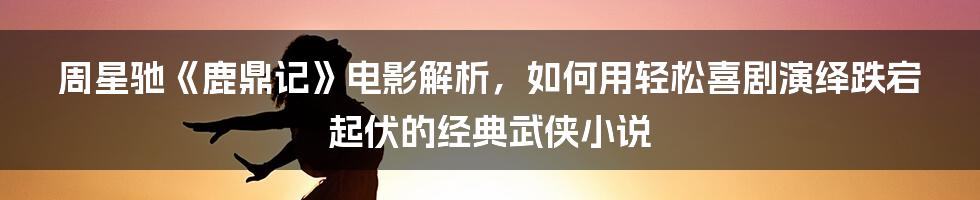 周星驰《鹿鼎记》电影解析，如何用轻松喜剧演绎跌宕起伏的经典武侠小说